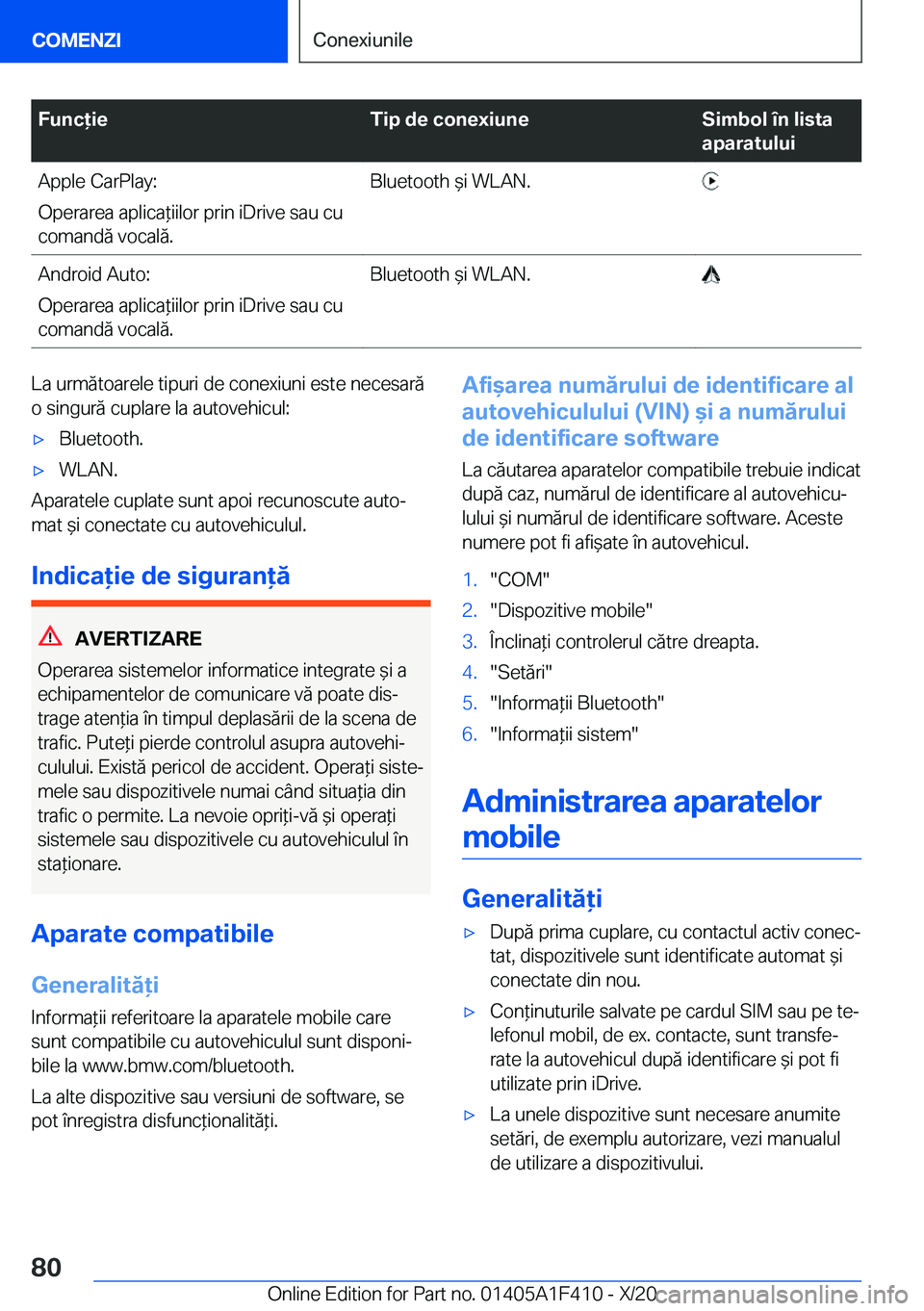 COMENZI

Conexiunile

| Funcție | Tip de conexiune | Simbol în lista aparatului |
|---|---|---|
| Apple CarPlay: Operarea aplicațiilor prin iDrive sau cu comandă vocală. | Bluetooth și WLAN. | |
| Android Auto: Operarea aplicațiilor prin iDrive sau cu comandă vocală. | Bluetooth și WLAN. | |

La următoarele tipuri de conexiuni este necesară o singură cuplare la autovehicul:

▷ Bluetooth.

▷ WLAN.

Aparatele cuplate sunt apoi recunoscute automat și conectate cu autovehiculul.

Indicație de siguranță

AVERTIZARE

Operarea sistemelor informatice integrate și a echipamentelor de comunicare vă poate distrage atenția în timpul deplasării de la scena de trafic. Puteți pierde controlul asupra autovehiculului. Există pericol de accident. Operați sistemele sau dispozitivele numai când situația din trafic o permite. La nevoie opriți-vă și operați sistemele sau dispozitivele cu autovehiculul în staționare.

Aparate compatibile

Generalități

Informații referitoare la aparatele mobile care sunt compatibile cu autovehiculul sunt disponibile la www.bmw.com/bluetooth.

La alte dispozitive sau versiuni de software, se pot înregistra disfuncționalități.

Afișarea numărului de identificare al autovehiculului (VIN) și a numărului de identificare software

La căutarea aparatelor compatibile trebuie indicat după caz, numărul de identificare al autovehiculului și numărul de identificare software. Aceste numere pot fi afișate în autovehicul.

1. "COM"
2. "Dispozitive mobile"
3. Înclinați controlerul către dreapta.
4. "Setări"
5. "Informații Bluetooth"
6. "Informații sistem"

Administrarea aparatelor mobile

Generalități

▷ După prima cuplare, cu contactul activ conectat, dispozitivele sunt identificate automat și conectate din nou.

▷ Conținuturile salvate pe cardul SIM sau pe telefonul mobil, de ex. contacte, sunt transferate la autovehicul după identificare și pot fi utilizate prin iDrive.

▷ La unele dispozitive sunt necesare anumite setări, de exemplu autorizare, vezi manualul de utilizare a dispozitivului.

80

Online Edition for Part no. 01405A1F410 - X/20

carmanualsonline.info